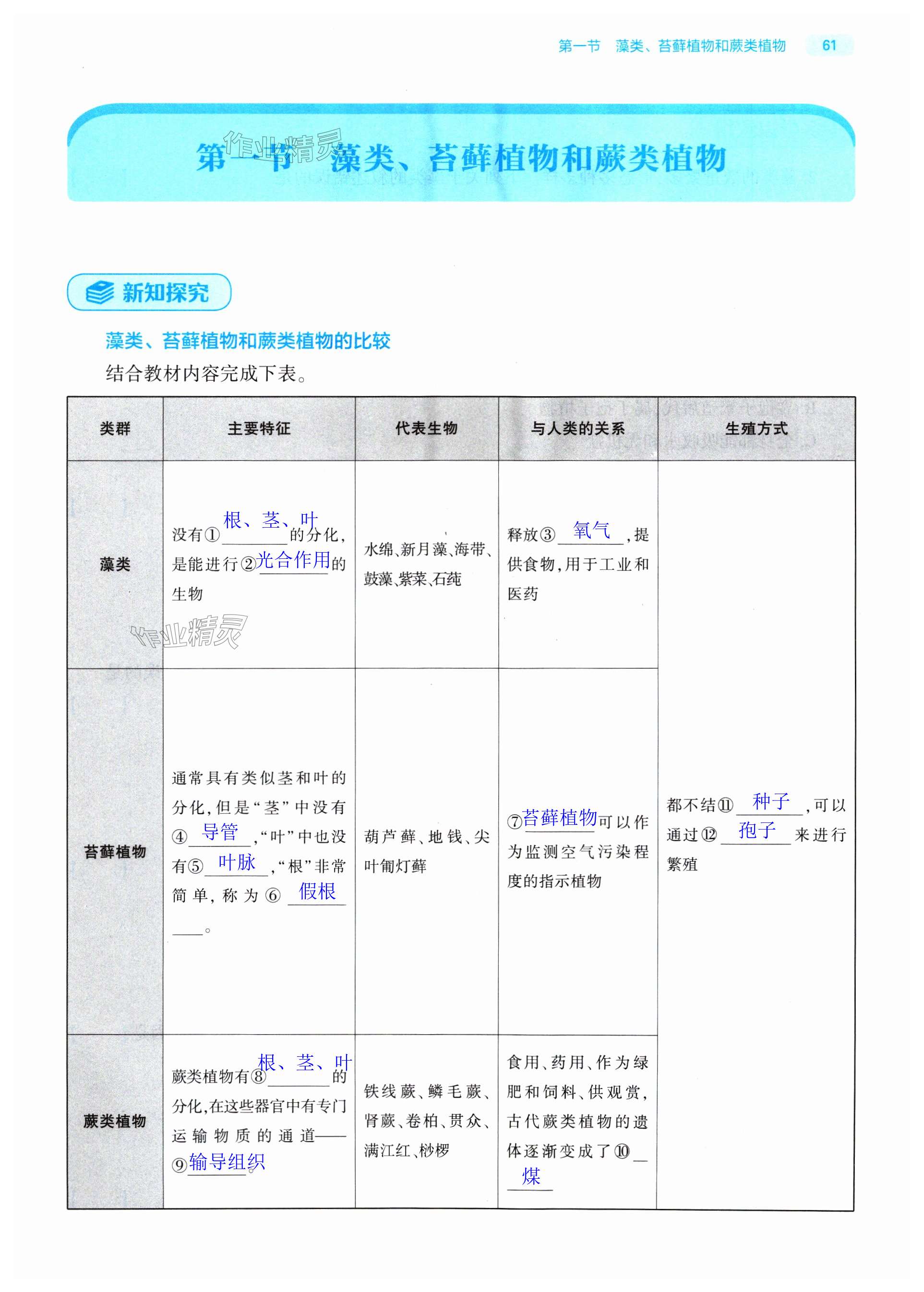 第一节 藻类、苔藓植物和蕨类植物 61

第一节 藻类、苔藓植物和蕨类植物

作业精灵

新知探究

藻类、苔藓植物和蕨类植物的比较

结合教材内容完成下表。

| 类群 | 主要特征 | 代表生物 | 与人类的关系 | 生殖方式 |
|---|---|---|---|---|
| 藻类 | 没有①根、茎、叶的分化，是能进行②光合作用的生物 | 水绵、新月藻、海带、鼓藻、紫菜、石莼 | 释放③氧气，提供食物，用于工业和医药 | 都不结⑪种子，可以通过⑫孢子来进行繁殖 |
| 苔藓植物 | 通常具有类似茎和叶的分化，但是“茎”中没有④导管，“叶”中也没有⑤叶脉，“根”非常简单，称为⑥假根。 | 葫芦藓、地钱、尖叶匍灯藓 | ⑦苔藓植物可以作为监测空气污染程度的指示植物 | |
| 蕨类植物 | 蕨类植物有⑧根、茎、叶的分化，在这些器官中有专门运输物质的通道——⑨输导组织。 | 铁线蕨、鳞毛蕨、肾蕨、卷柏、贯众、满江红、桫椤 | 食用、药用、作为绿肥和饲料、供观赏，古代蕨类植物的遗体逐渐变成了⑩煤 | |

作业精灵